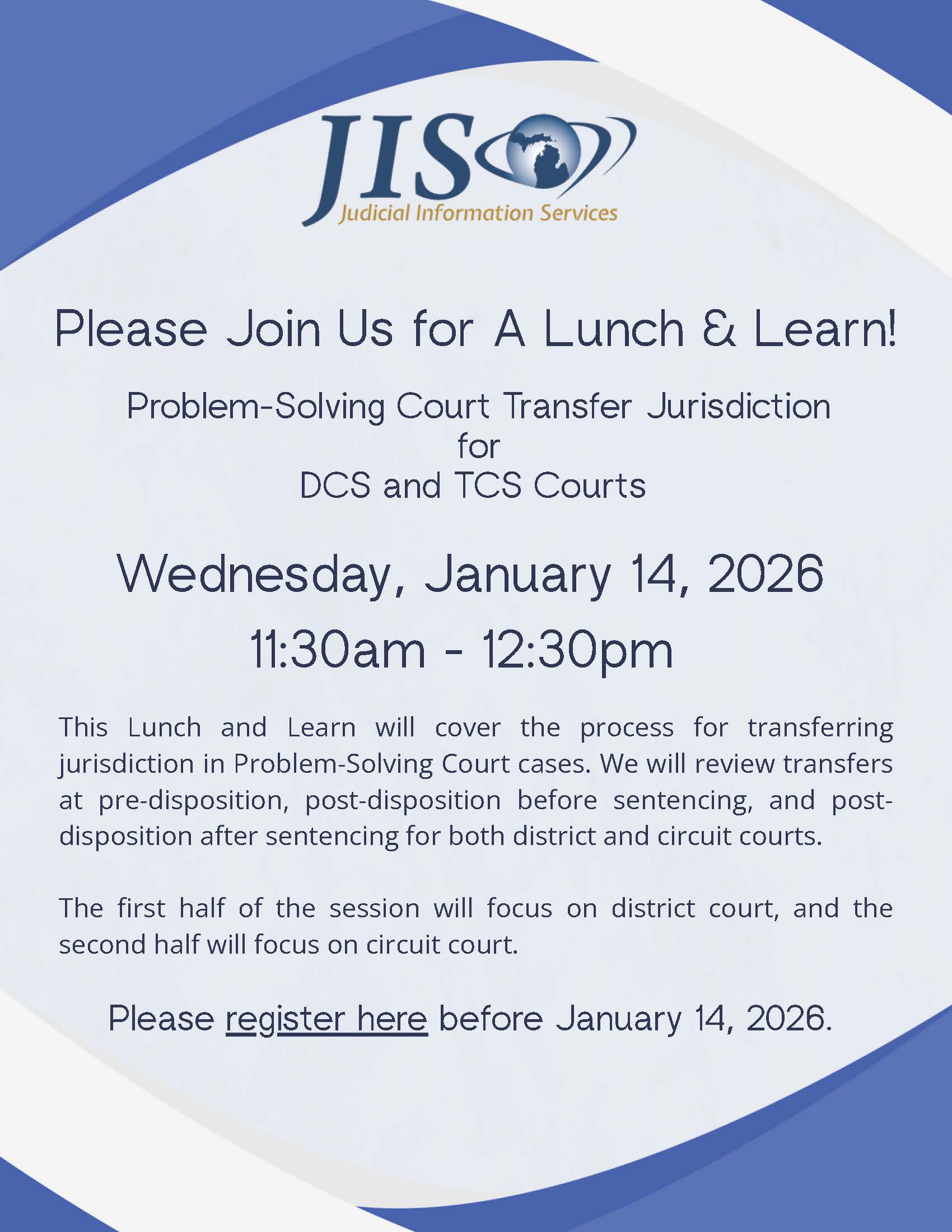 JIS
Judicial Information Services

Please Join Us for A Lunch & Learn!

Problem-Solving Court Transfer Jurisdiction
for
DCS and TCS Courts

Wednesday, January 14, 2026
11:30am - 12:30pm

This Lunch and Learn will cover the process for transferring jurisdiction in Problem-Solving Court cases. We will review transfers at pre-disposition, post-disposition before sentencing, and post-disposition after sentencing for both district and circuit courts.

The first half of the session will focus on district court, and the second half will focus on circuit court.

Please register here before January 14, 2026.